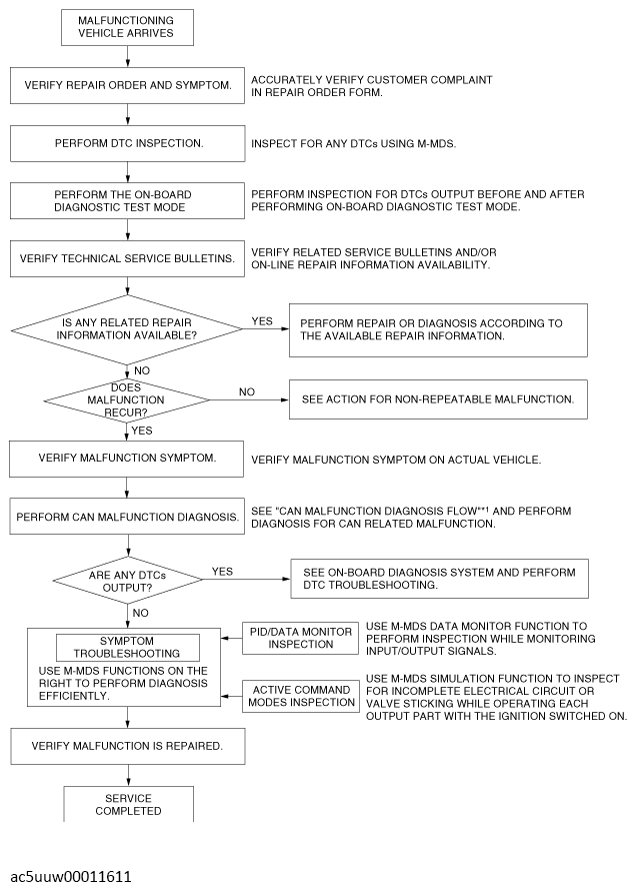 MALFUNCTIONING VEHICLE ARRIVES

VERIFY REPAIR ORDER AND SYMPTOM.

ACCURATELY VERIFY CUSTOMER COMPLAINT IN REPAIR ORDER FORM.

PERFORM DTC INSPECTION.

INSPECT FOR ANY DTCs USING M-MDS.

PERFORM THE ON-BOARD DIAGNOSTIC TEST MODE

PERFORM INSPECTION FOR DTCs OUTPUT BEFORE AND AFTER PERFORMING ON-BOARD DIAGNOSTIC TEST MODE.

VERIFY TECHNICAL SERVICE BULLETINS.

VERIFY RELATED SERVICE BULLETINS AND/OR ON-LINE REPAIR INFORMATION AVAILABILITY.

IS ANY RELATED REPAIR INFORMATION AVAILABLE?

YES

PERFORM REPAIR OR DIAGNOSIS ACCORDING TO THE AVAILABLE REPAIR INFORMATION.

NO

DOES MALFUNCTION RECUR?

NO

SEE ACTION FOR NON-REPEATABLE MALFUNCTION.

YES

VERIFY MALFUNCTION SYMPTOM.

VERIFY MALFUNCTION SYMPTOM ON ACTUAL VEHICLE.

PERFORM CAN MALFUNCTION DIAGNOSIS.

SEE "CAN MALFUNCTION DIAGNOSIS FLOW"*1 AND PERFORM DIAGNOSIS FOR CAN RELATED MALFUNCTION.

ARE ANY DTCs OUTPUT?

YES

SEE ON-BOARD DIAGNOSIS SYSTEM AND PERFORM DTC TROUBLESHOOTING.

NO

SYMPTOM TROUBLESHOOTING

USE M-MDS FUNCTIONS ON THE RIGHT TO PERFORM DIAGNOSIS EFFICIENTLY.

PID/DATA MONITOR INSPECTION

USE M-MDS DATA MONITOR FUNCTION TO PERFORM INSPECTION WHILE MONITORING INPUT/OUTPUT SIGNALS.

ACTIVE COMMAND MODES INSPECTION

USE M-MDS SIMULATION FUNCTION TO INSPECT FOR INCOMPLETE ELECTRICAL CIRCUIT OR VALVE STICKING WHILE OPERATING EACH OUTPUT PART WITH THE IGNITION SWITCHED ON.

VERIFY MALFUNCTION IS REPAIRED.

SERVICE COMPLETED

ac5uuw00011611